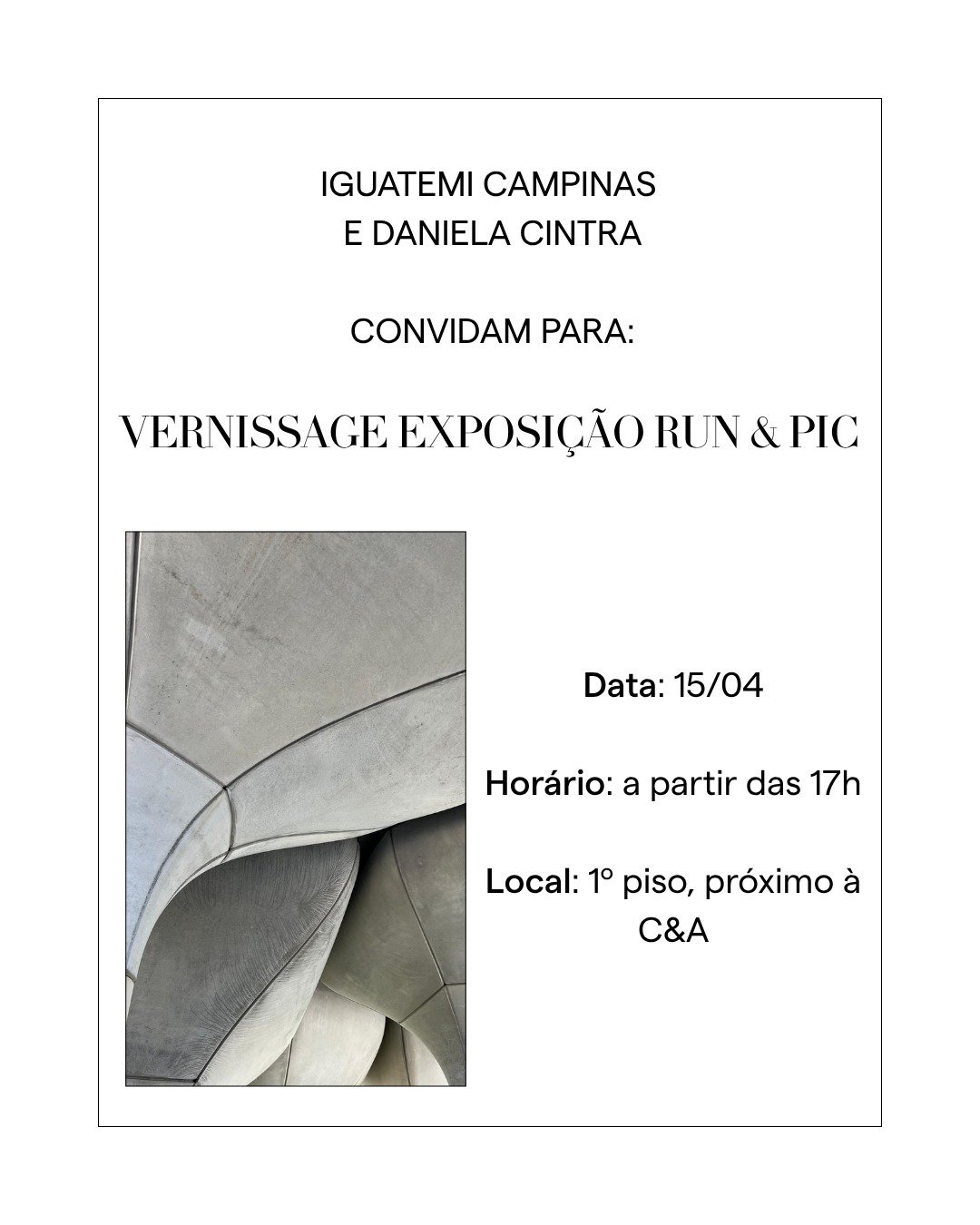 IGUATEMI CAMPINAS
E DANIELA CINTRA

CONVIDAM PARA:

VERNISSAGE EXPOSIÇÃO RUN & PIC

Data: 15/04

Horário: a partir das 17h

Local: 1º piso, próximo à C&A